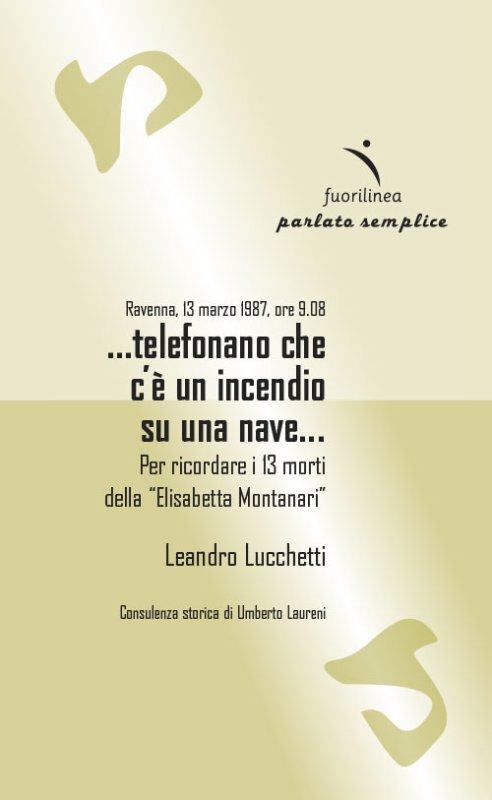 fuorilinea
parlato semplice

Ravenna, 13 marzo 1987, ore 9.08

...telefonano che c'è un incendio su una nave...

Per ricordare i 13 morti della "Elisabetta Montanari"

Leandro Lucchetti

Consulenza storica di Umberto Laureni